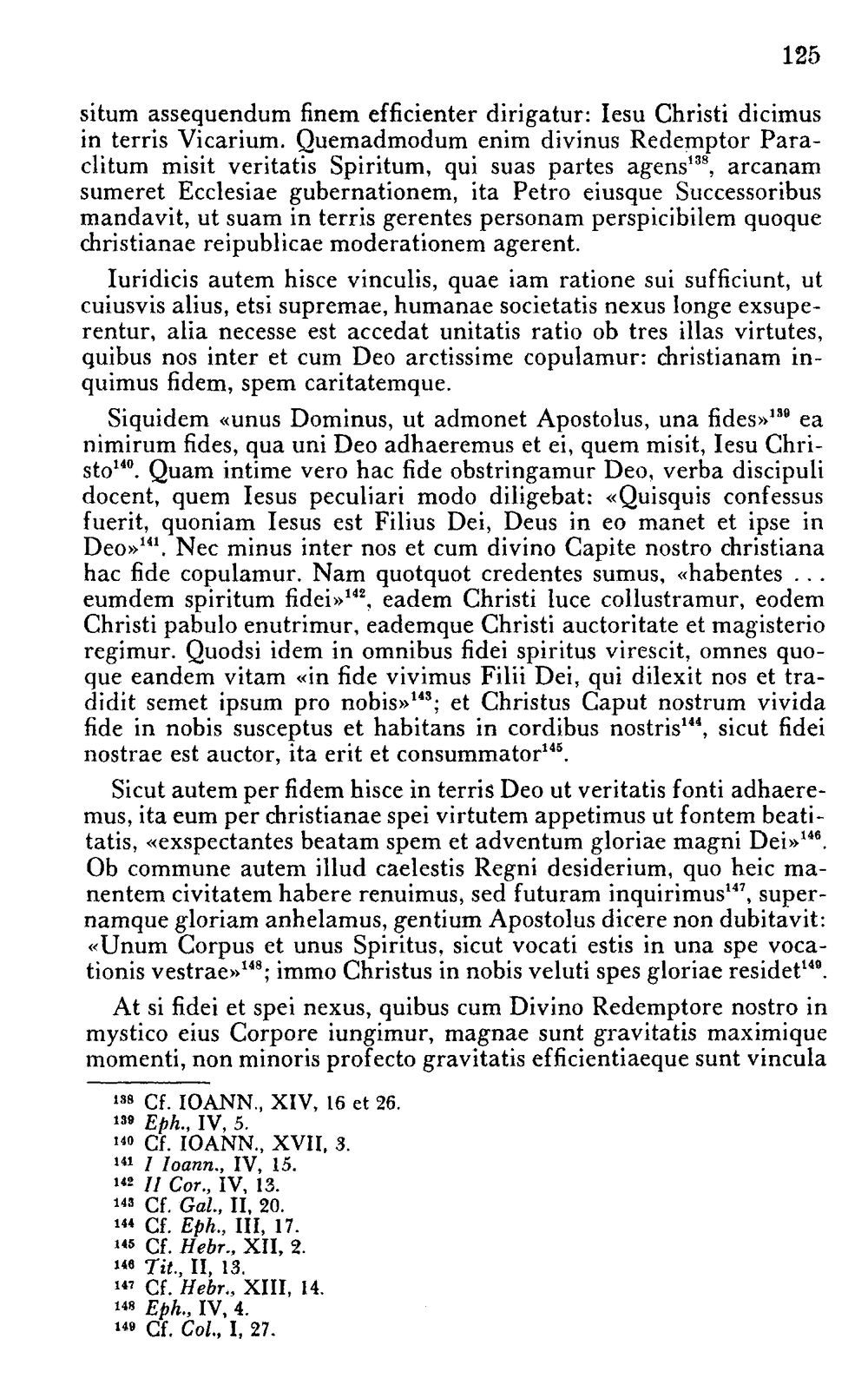 125

situm assequendum finem efficienter dirigatur: Iesu Christi dicimus in terris Vicarium. Quemadmodum enim divinus Redemptor Paraclitum misit veritatis Spiritum, qui suas partes agens$^{138}$, arcanam sumeret Ecclesiae gubernationem, ita Petro eiusque Successoribus mandavit, ut suam in terris gerentes personam perspicibilem quoque christianae reipublicae moderationem agerent.

Iuridicis autem hisce vinculis, quae iam ratione sui sufficiunt, ut cuiusvis alius, etsi supremae, humanae societatis nexus longe exsuperentur, alia necesse est accedat unitatis ratio ob tres illas virtutes, quibus nos inter et cum Deo arctissime copulamur: christianam inquimus fidem, spem caritatemque.

Siquidem «unus Dominus, ut admonet Apostolus, una fides»$^{139}$ ea nimirum fides, qua uni Deo adhaeremus et ei, quem misit, Iesu Christo$^{140}$. Quam intime vero hac fide obstringamur Deo, verba discipuli docent, quem Iesus peculiari modo diligebat: «Quisquis confessus fuerit, quoniam Iesus est Filius Dei, Deus in eo manet et ipse in Deo»$^{141}$. Nec minus inter nos et cum divino Capite nostro christiana hac fide copulamur. Nam quotquot credentes sumus, «habentes ... eumdem spiritum fidei»$^{142}$, eadem Christi luce collustramur, eodem Christi pabulo enutrimur, eademque Christi auctoritate et magisterio regimur. Quodsi idem in omnibus fidei spiritus virescit, omnes quoque eandem vitam «in fide vivimus Filii Dei, qui dilexit nos et tradidit semet ipsum pro nobis»$^{143}$; et Christus Caput nostrum vivida fide in nobis susceptus et habitans in cordibus nostris$^{144}$, sicut fidei nostrae est auctor, ita erit et consummator$^{145}$.

Sicut autem per fidem hisce in terris Deo ut veritatis fonti adhaeremus, ita eum per christianae spei virtutem appetimus ut fontem beatitatis, «exspectantes beatam spem et adventum gloriae magni Dei»$^{146}$. Ob commune autem illud caelestis Regni desiderium, quo heic manentem civitatem habere renuimus, sed futuram inquirimus$^{147}$, supernamque gloriam anhelamus, gentium Apostolus dicere non dubitavit: «Unum Corpus et unus Spiritus, sicut vocati estis in una spe vocationis vestrae»$^{148}$; immo Christus in nobis veluti spes gloriae residet$^{149}$.

At si fidei et spei nexus, quibus cum Divino Redemptore nostro in mystico eius Corpore iungimur, magnae sunt gravitatis maximique momenti, non minoris profecto gravitatis efficientiaeque sunt vincula

$^{138}$ Cf. IOANN., XIV, 16 et 26.
$^{139}$ Eph., IV, 5.
$^{140}$ Cf. IOANN., XVII, 3.
$^{141}$ I Ioann., IV, 15.
$^{142}$ II Cor., IV, 13.
$^{143}$ Cf. Gal., II, 20.
$^{144}$ Cf. Eph., III, 17.
$^{145}$ Cf. Hebr., XII, 2.
$^{146}$ Tit., II, 13.
$^{147}$ Cf. Hebr., XIII, 14.
$^{148}$ Eph., IV, 4.
$^{149}$ Cf. Col., I, 27.